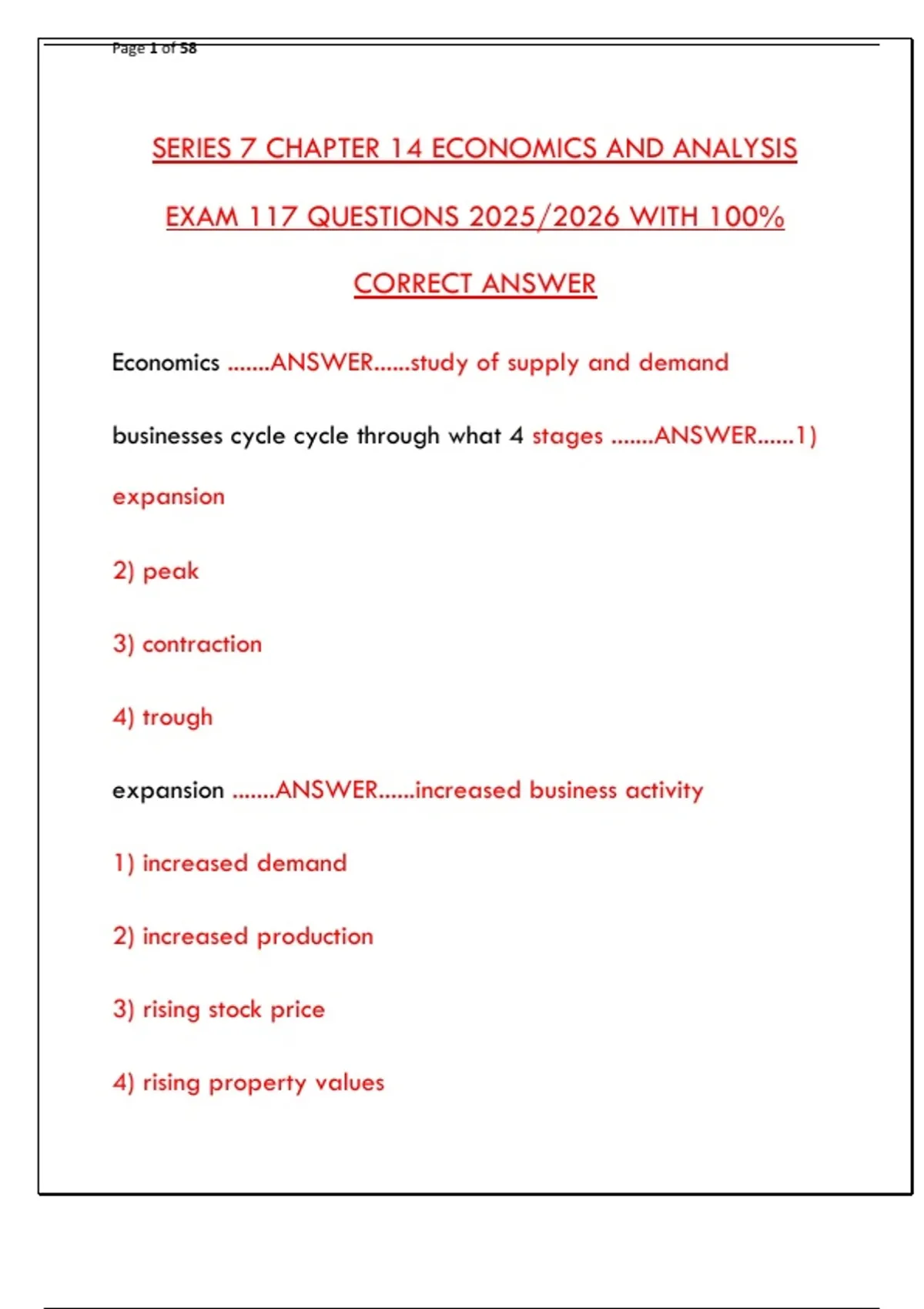 Page 1 of 58

SERIES 7 CHAPTER 14 ECONOMICS AND ANALYSIS EXAM 117 QUESTIONS 2025/2026 WITH 100% CORRECT ANSWER

Economics .......ANSWER......study of supply and demand

businesses cycle cycle through what 4 stages .......ANSWER......1) expansion

2) peak

3) contraction

4) trough

expansion .......ANSWER......increased business activity

1) increased demand

2) increased production

3) rising stock price

4) rising property values